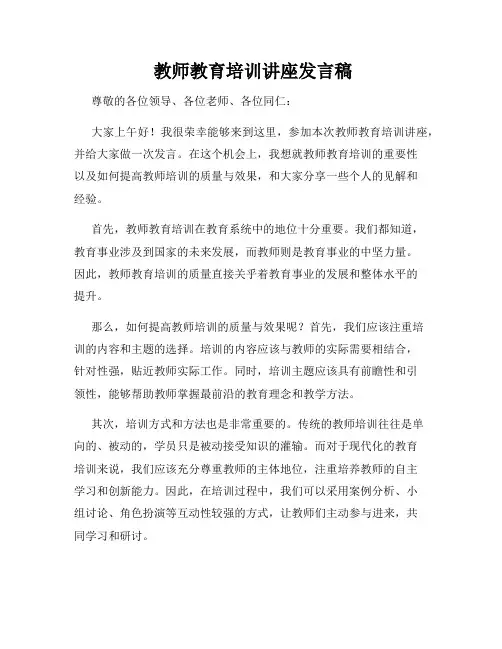 教师教育培训讲座发言稿

尊敬的各位领导、各位老师、各位同仁：

大家上午好！我很荣幸能够来到这里，参加本次教师教育培训讲座，并给大家做一次发言。在这个机会上，我想就教师教育培训的重要性以及如何提高教师培训的质量与效果，和大家分享一些个人的见解和经验。

首先，教师教育培训在教育系统中的地位十分重要。我们都知道，教育事业涉及到国家的未来发展，而教师则是教育事业的中坚力量。因此，教师教育培训的质量直接关乎着教育事业的发展和整体水平的提升。

那么，如何提高教师培训的质量与效果呢？首先，我们应该注重培训的内容和主题的选择。培训的内容应该与教师的实际需要相结合，针对性强，贴近教师实际工作。同时，培训主题应该具有前瞻性和引领性，能够帮助教师掌握最前沿的教育理念和教学方法。

其次，培训方式和方法也是非常重要的。传统的教师培训往往是单向的、被动的，学员只是被动接受知识的灌输。而对于现代化的教育培训来说，我们应该充分尊重教师的主体地位，注重培养教师的自主学习和创新能力。因此，在培训过程中，我们可以采用案例分析、小组讨论、角色扮演等互动性较强的方式，让教师们主动参与进来，共同学习和研讨。